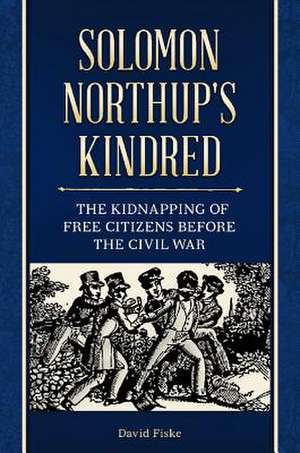 SOLOMON NORTHUP'S KINDRED

THE KIDNAPPING OF FREE CITIZENS BEFORE THE CIVIL WAR

David Fiske